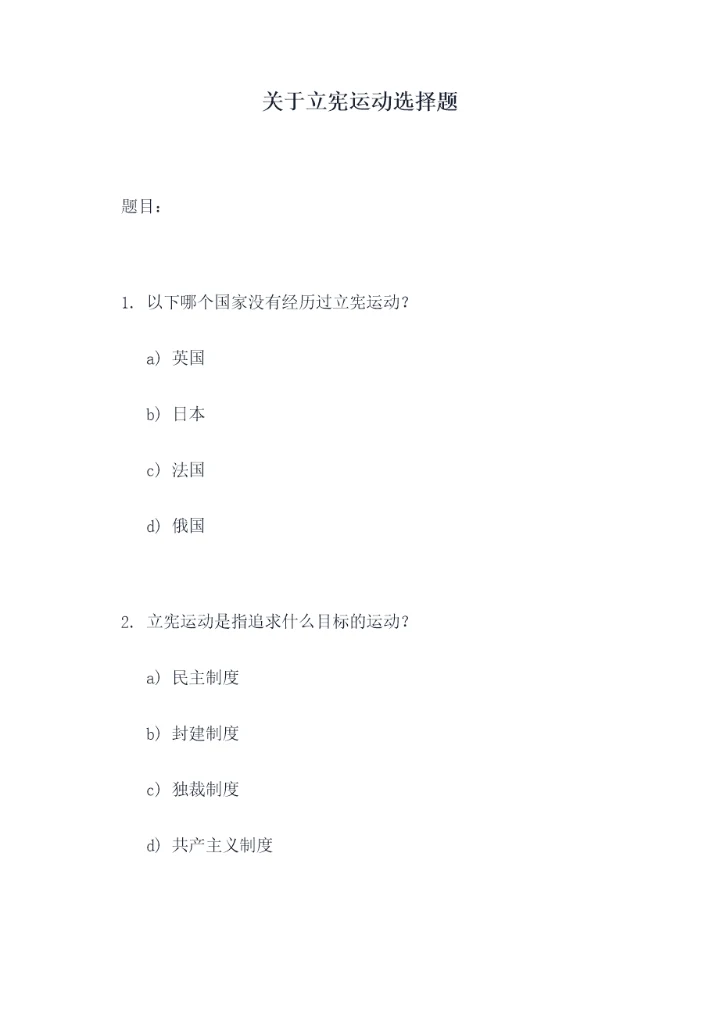 关于立宪运动选择题

题目：

1. 以下哪个国家没有经历过立宪运动？

a) 英国

b) 日本

c) 法国

d) 俄国

2. 立宪运动是指追求什么目标的运动？

a) 民主制度

b) 封建制度

c) 独裁制度

d) 共产主义制度